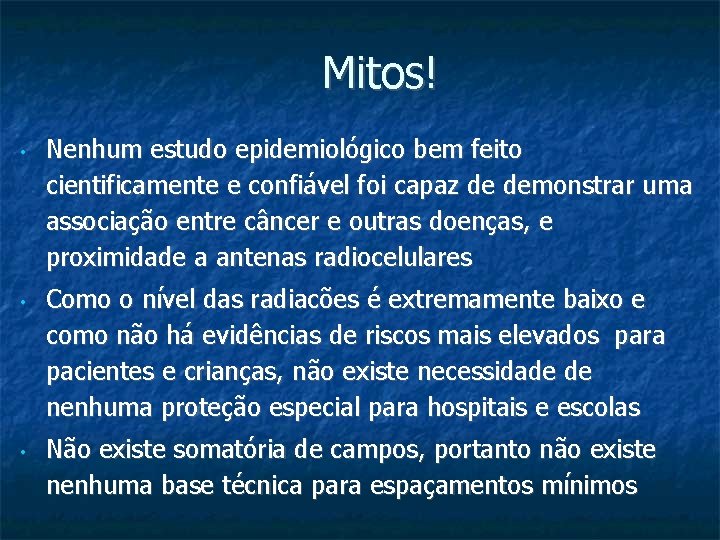 Mitos!

• Nenhum estudo epidemiológico bem feito cientificamente e confiável foi capaz de demonstrar uma associação entre câncer e outras doenças, e proximidade a antenas radiocelulares

• Como o nível das radiacões é extremamente baixo e como não há evidências de riscos mais elevados para pacientes e crianças, não existe necessidade de nenhuma proteção especial para hospitais e escolas

• Não existe somatória de campos, portanto não existe nenhuma base técnica para espaçamentos mínimos